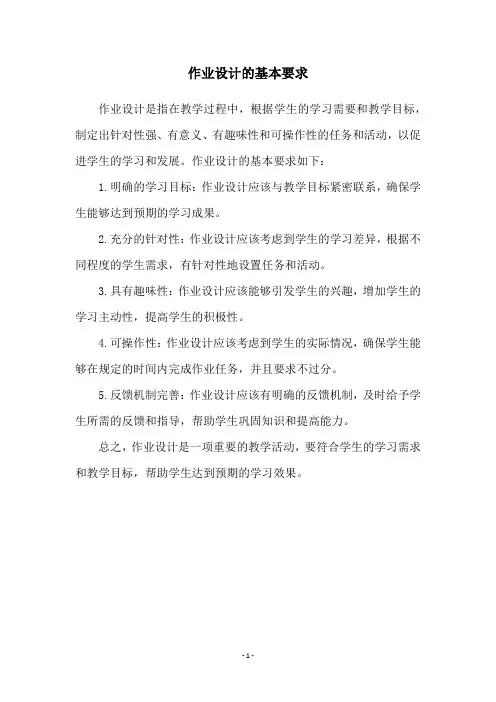 作业设计的基本要求

作业设计是指在教学过程中，根据学生的学习需要和教学目标，制定出针对性强、有意义、有趣味性和可操作性的任务和活动，以促进学生的学习和发展。作业设计的基本要求如下：

1. 明确的学习目标：作业设计应该与教学目标紧密联系，确保学生能够达到预期的学习成果。

2. 充分的针对性：作业设计应该考虑到学生的学习差异，根据不同程度的学生需求，有针对性地设置任务和活动。

3. 具有趣味性：作业设计应该能够引发学生的兴趣，增加学生的学习主动性，提高学生的积极性。

4. 可操作性：作业设计应该考虑到学生的实际情况，确保学生能够在规定的时间内完成作业任务，并且要求不过分。

5. 反馈机制完善：作业设计应该有明确的反馈机制，及时给予学生所需的反馈和指导，帮助学生巩固知识和提高能力。

总之，作业设计是一项重要的教学活动，要符合学生的学习需求和教学目标，帮助学生达到预期的学习效果。

- 1 -